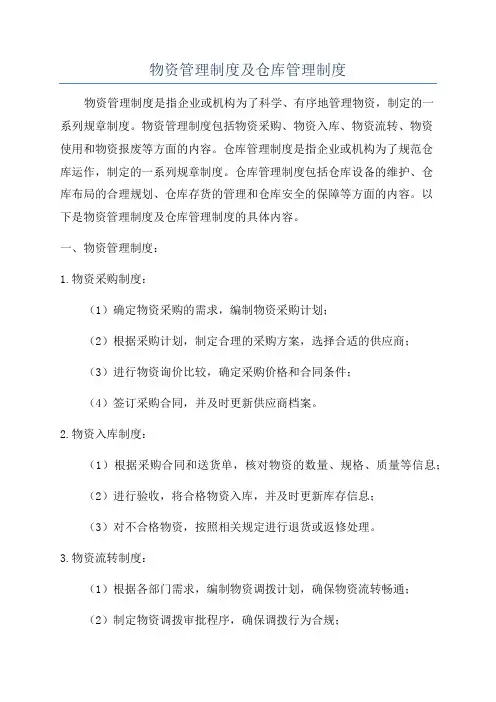 物资管理制度及仓库管理制度

物资管理制度是指企业或机构为了科学、有序地管理物资，制定的一系列规章制度。物资管理制度包括物资采购、物资入库、物资流转、物资使用和物资报废等方面的内容。仓库管理制度是指企业或机构为了规范仓库运作，制定的一系列规章制度。仓库管理制度包括仓库设备的维护、仓库布局的合理规划、仓库存货的管理和仓库安全的保障等方面的内容。以下是物资管理制度及仓库管理制度的具体内容。

一、物资管理制度：

1.物资采购制度：

（1）确定物资采购的需求，编制物资采购计划；

（2）根据采购计划，制定合理的采购方案，选择合适的供应商；

（3）进行物资询价比较，确定采购价格和合同条件；

（4）签订采购合同，并及时更新供应商档案。

2.物资入库制度：

（1）根据采购合同和送货单，核对物资的数量、规格、质量等信息；

（2）进行验收，将合格物资入库，并及时更新库存信息；

（3）对不合格物资，按照相关规定进行退货或返修处理。

3.物资流转制度：

（1）根据各部门需求，编制物资调拨计划，确保物资流转畅通；

（2）制定物资调拨审批程序，确保调拨行为合规；